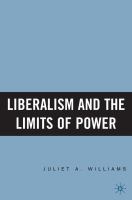 LIBERALISM AND THE LIMITS OF POWER

JULIET A. WILLIAMS